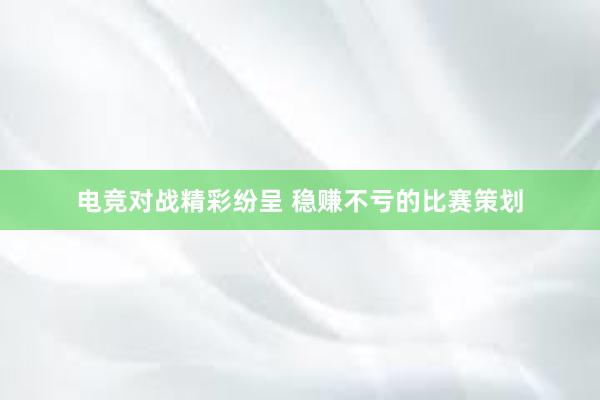 电竞对战精彩纷呈 稳赚不亏的比赛策划